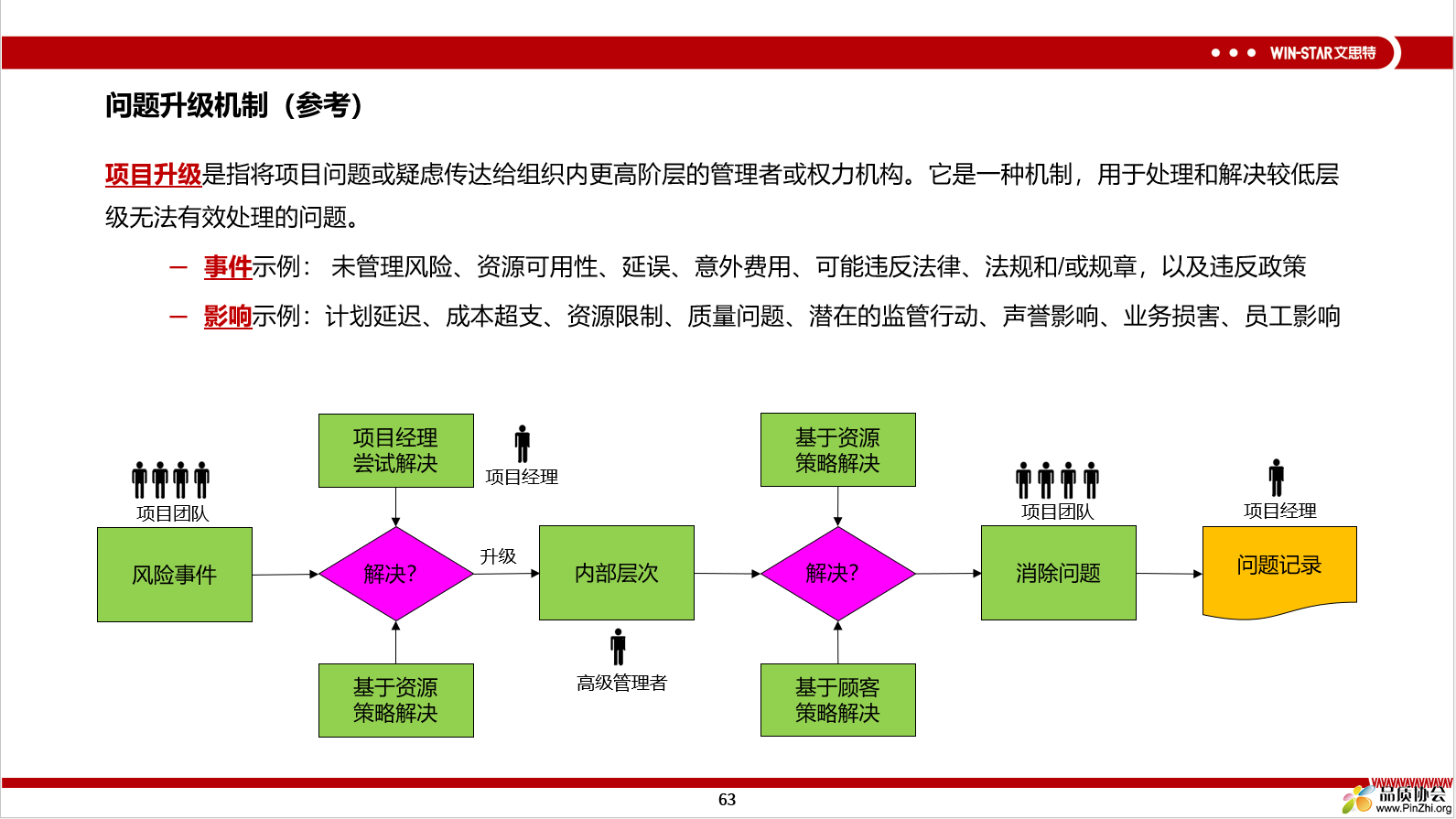 WIN-STAR文思特

问题升级机制（参考）

项目升级是指将项目问题或疑虑传达给组织内更高阶层的管理者或权力机构。它是一种机制，用于处理和解决较低层级无法有效处理的问题。

– 事件示例： 未管理风险、资源可用性、延误、意外费用、可能违反法律、法规和/或规章，以及违反政策

– 影响示例：计划延迟、成本超支、资源限制、质量问题、潜在的监管行动、声誉影响、业务损害、员工影响

项目团队
风险事件
项目经理尝试解决
项目经理
解决?
基于资源策略解决
升级
内部层次
高级管理者
基于资源策略解决
解决?
基于顾客策略解决
项目团队
消除问题
项目经理
问题记录

63

品质协会
www.PinZhi.org